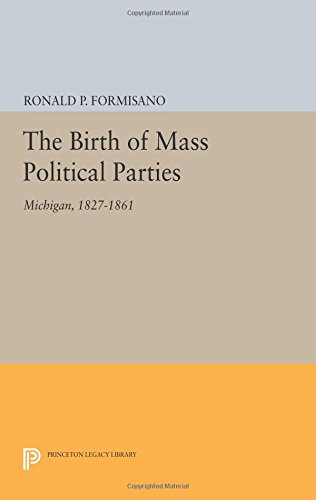 Copyrighted Material

RONALD P. FORMISANO

The Birth of Mass Political Parties

Michigan, 1827-1861

PRINCETON LEGACY LIBRARY

Copyrighted Material